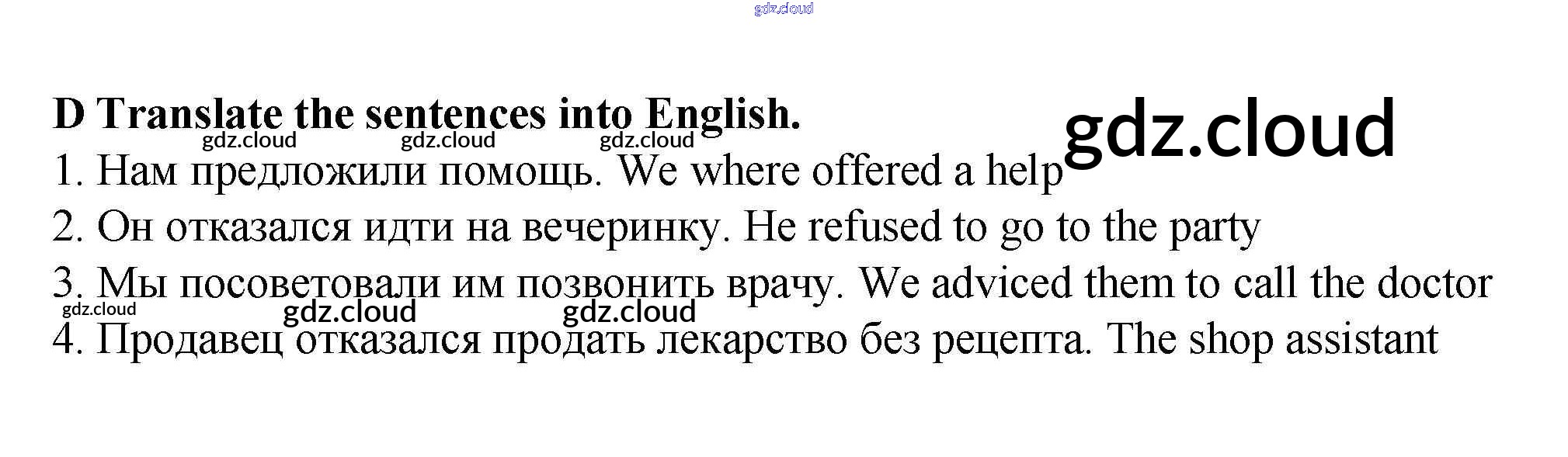 D Translate the sentences into English.

1. Нам предложили помощь. We where offered a help

2. Он отказался идти на вечеринку. He refused to go to the party

3. Мы посоветовали им позвонить врачу. We adviced them to call the doctor

4. Продавец отказался продать лекарство без рецепта. The shop assistant

gdz.cloud